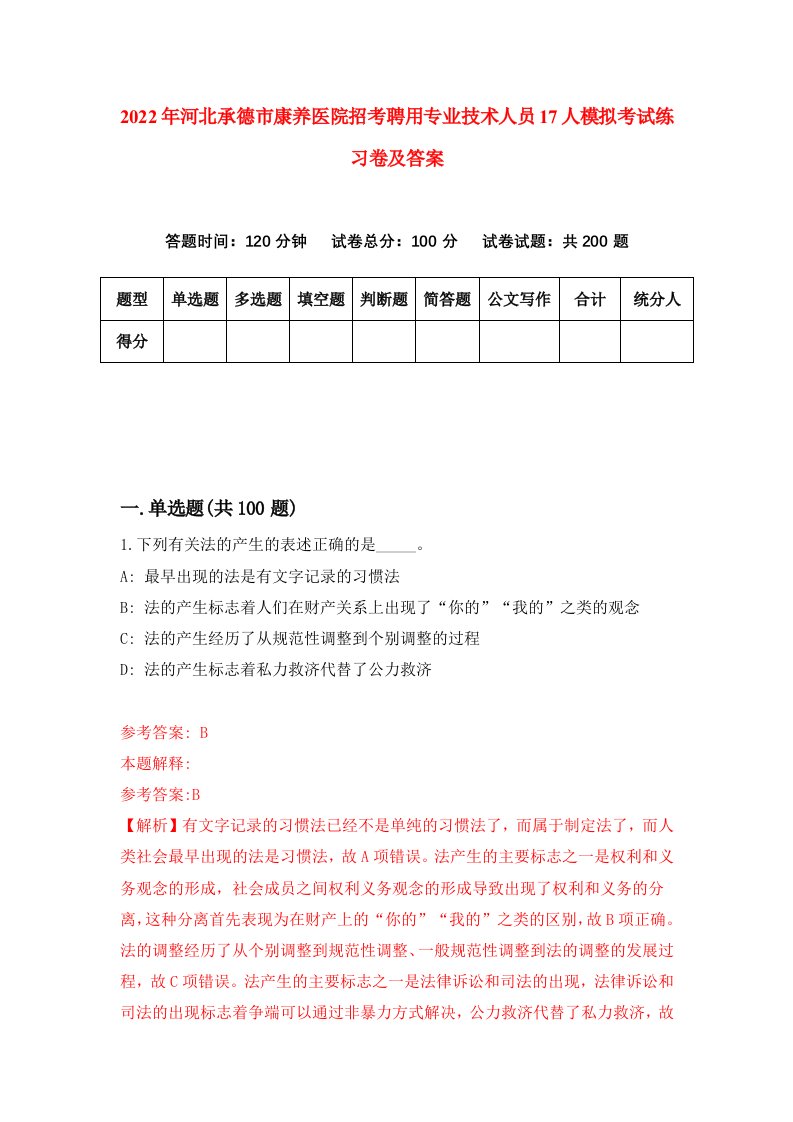 2022年河北承德市康养医院招考聘用专业技术人员17人模拟考试练习卷及答案

答题时间：120分钟　试卷总分：100分　试卷试题：共200题

| 题型 | 单选题 | 多选题 | 填空题 | 判断题 | 简答题 | 公文写作 | 合计 | 统分人 |
|---|---|---|---|---|---|---|---|---|
| 得分 | | | | | | | | |

一.单选题(共100题)

1.下列有关法的产生的表述正确的是_____。
A: 最早出现的法是有文字记录的习惯法
B: 法的产生标志着人们在财产关系上出现了“你的”“我的”之类的观念
C: 法的产生经历了从规范性调整到个别调整的过程
D: 法的产生标志着私力救济代替了公力救济

参考答案: B
本题解释:
参考答案:B
【解析】有文字记录的习惯法已经不是单纯的习惯法了，而属于制定法了，而人类社会最早出现的法是习惯法，故A项错误。法产生的主要标志之一是权利和义务观念的形成，社会成员之间权利义务观念的形成导致出现了权利和义务的分离，这种分离首先表现为在财产上的“你的”“我的”之类的区别，故B项正确。法的调整经历了从个别调整到规范性调整、一般规范性调整到法的调整的发展过程，故C项错误。法产生的主要标志之一是法律诉讼和司法的出现，法律诉讼和司法的出现标志着争端可以通过非暴力方式解决，公力救济代替了私力救济，故